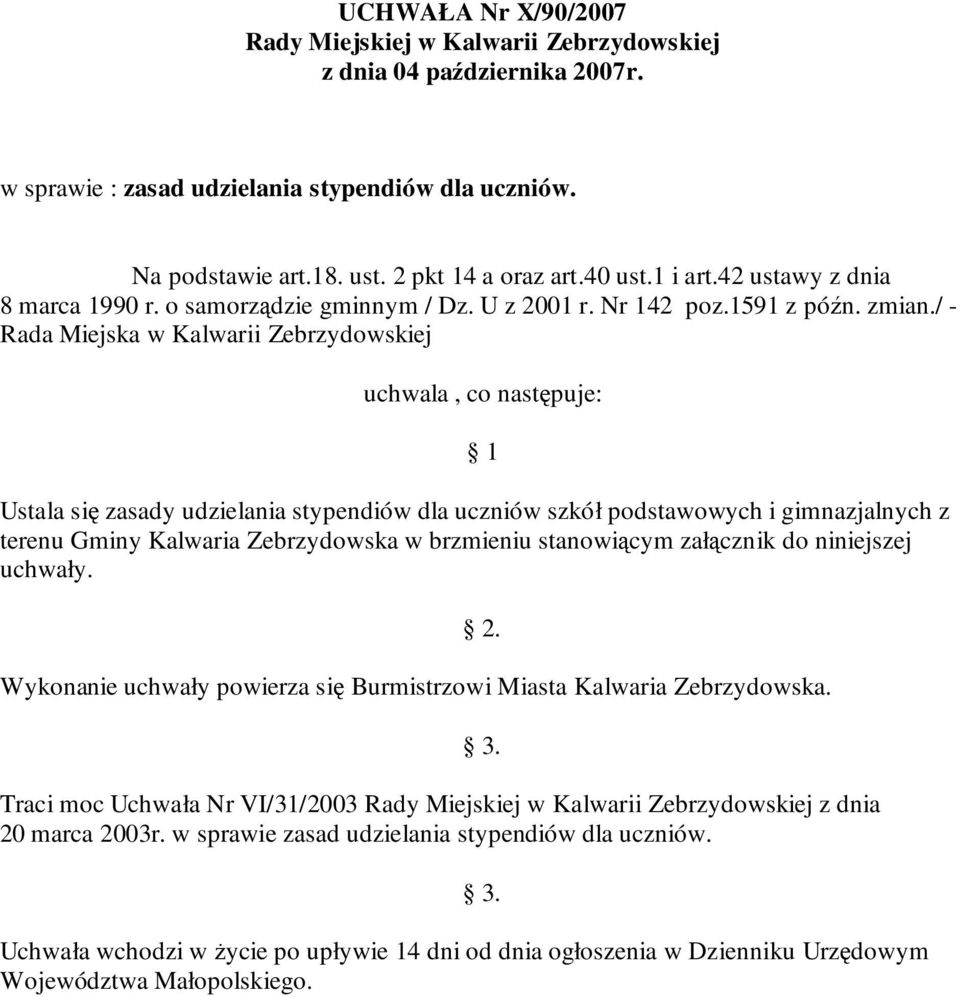 UCHWAŁA Nr X/90/2007
Rady Miejskiej w Kalwarii Zebrzydowskiej
z dnia 04 października 2007r.

w sprawie : zasad udzielania stypendiów dla uczniów.

Na podstawie art.18. ust. 2 pkt 14 a oraz art.40 ust.1 i art.42 ustawy z dnia 8 marca 1990 r. o samorządzie gminnym / Dz. U z 2001 r. Nr 142 poz.1591 z późn. zmian./ - Rada Miejska w Kalwarii Zebrzydowskiej

uchwala , co następuje:

§ 1

Ustala się zasady udzielania stypendiów dla uczniów szkół podstawowych i gimnazjalnych z terenu Gminy Kalwaria Zebrzydowska w brzmieniu stanowiącym załącznik do niniejszej uchwały.

§ 2.

Wykonanie uchwały powierza się Burmistrzowi Miasta Kalwaria Zebrzydowska.

§ 3.

Traci moc Uchwała Nr VI/31/2003 Rady Miejskiej w Kalwarii Zebrzydowskiej z dnia 20 marca 2003r. w sprawie zasad udzielania stypendiów dla uczniów.

§ 3.

Uchwała wchodzi w życie po upływie 14 dni od dnia ogłoszenia w Dzienniku Urzędowym Województwa Małopolskiego.